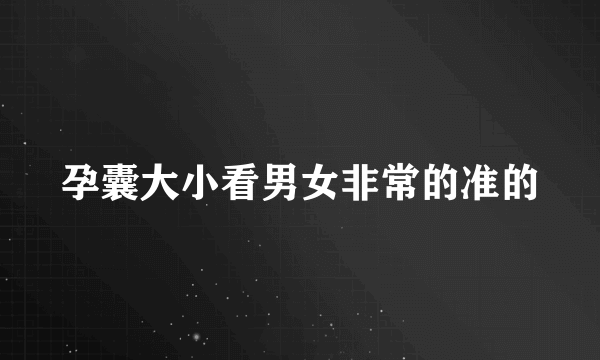 孕囊大小看男女非常的准的